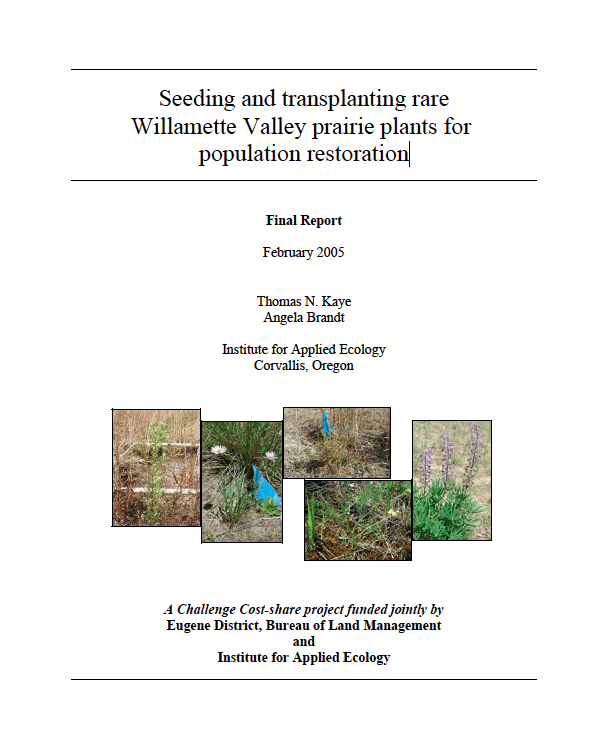 Seeding and transplanting rare Willamette Valley prairie plants for population restoration

Final Report

February 2005

Thomas N. Kaye
Angela Brandt

Institute for Applied Ecology
Corvallis, Oregon

A Challenge Cost-share project funded jointly by
Eugene District, Bureau of Land Management
and
Institute for Applied Ecology